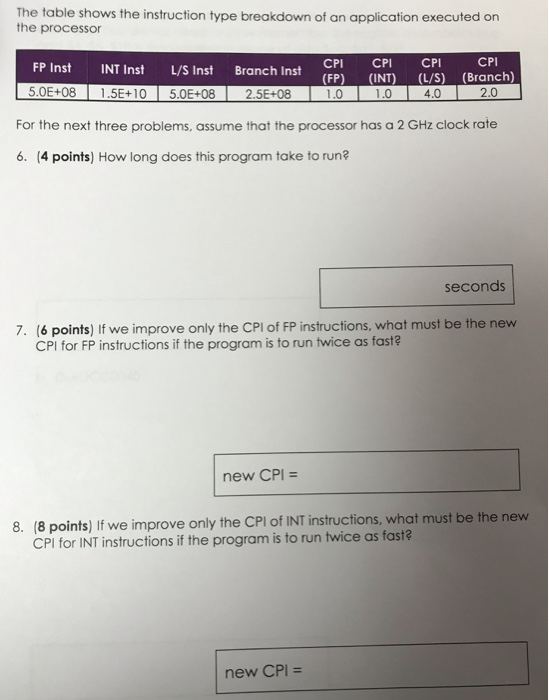 The table shows the instruction type breakdown of an application executed on the processor

| FP Inst | INT Inst | L/S Inst | Branch Inst | CPI (FP) | CPI (INT) | CPI (L/S) | CPI (Branch) |
|---|---|---|---|---|---|---|---|
| 5.0E+08 | 1.5E+10 | 5.0E+08 | 2.5E+08 | 1.0 | 1.0 | 4.0 | 2.0 |

For the next three problems, assume that the processor has a 2 GHz clock rate

6. (4 points) How long does this program take to run?

seconds

7. (6 points) If we improve only the CPI of FP instructions, what must be the new CPI for FP instructions if the program is to run twice as fast?

new CPI =

8. (8 points) If we improve only the CPI of INT instructions, what must be the new CPI for INT instructions if the program is to run twice as fast?

new CPI =